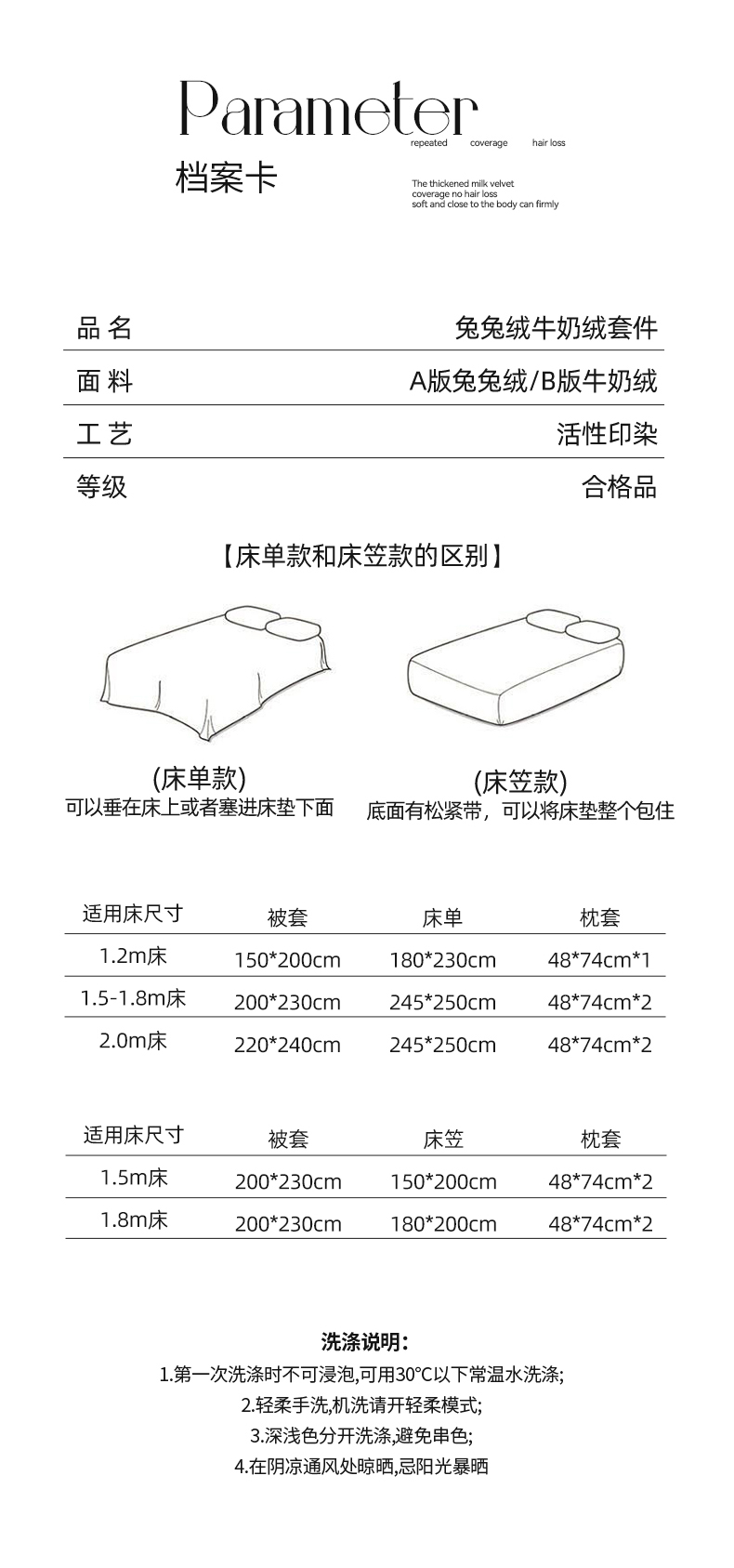 Parameter
repeated coverage hair loss
档案卡

The thickened milk velvet
coverage no hair loss
soft and close to the body can firmly

| 品 名 | 兔兔绒牛奶绒套件 |
|---|---|
| 面 料 | A版兔兔绒/B版牛奶绒 |
| 工 艺 | 活性印染 |
| 等级 | 合格品 |

【床单款和床笠款的区别】

(床单款)
可以垂在床上或者塞进床垫下面

(床笠款)
底面有松紧带，可以将床垫整个包住

| 适用床尺寸 | 被套 | 床单 | 枕套 |
|---|---|---|---|
| 1.2m床 | 150*200cm | 180*230cm | 48*74cm*1 |
| 1.5-1.8m床 | 200*230cm | 245*250cm | 48*74cm*2 |
| 2.0m床 | 220*240cm | 245*250cm | 48*74cm*2 |

| 适用床尺寸 | 被套 | 床笠 | 枕套 |
|---|---|---|---|
| 1.5m床 | 200*230cm | 150*200cm | 48*74cm*2 |
| 1.8m床 | 200*230cm | 180*200cm | 48*74cm*2 |

洗涤说明：
1.第一次洗涤时不可浸泡,可用30°C以下常温水洗涤;
2.轻柔手洗,机洗请开轻柔模式;
3.深浅色分开洗涤,避免串色;
4.在阴凉通风处晾晒,忌阳光暴晒